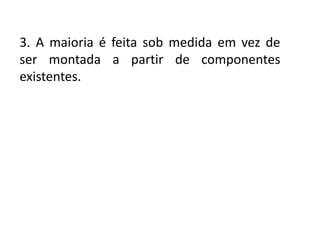 3. A maioria é feita sob medida em vez de ser montada a partir de componentes existentes.